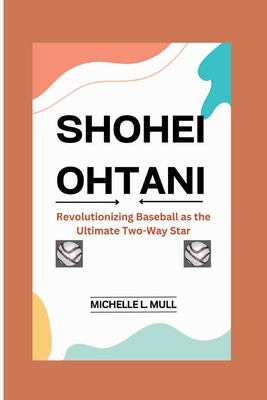 SHOHEI OHTANI

Revolutionizing Baseball as the Ultimate Two-Way Star

MICHELLE L. MULL